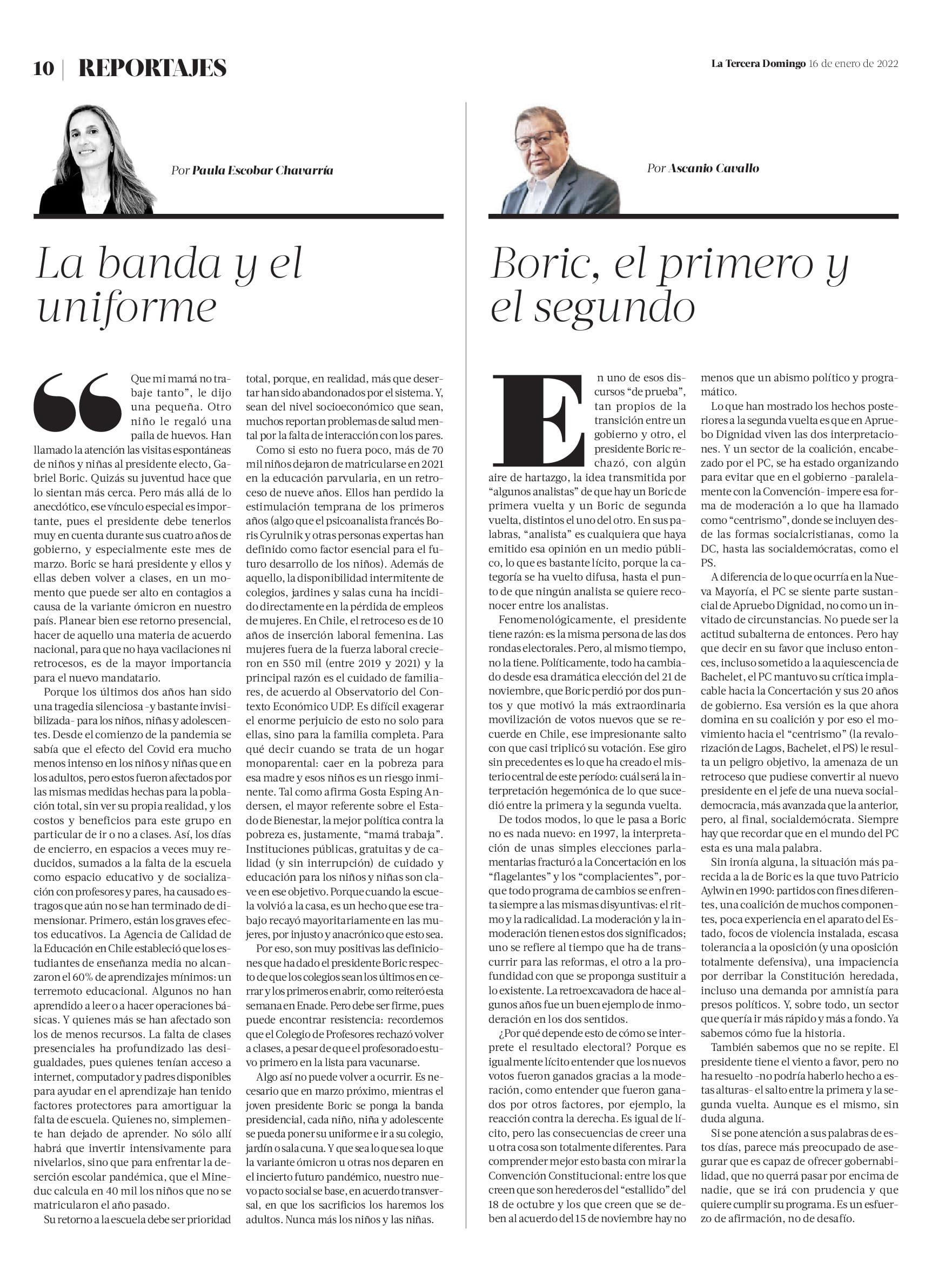 10 | REPORTAJES

La Tercera Domingo 16 de enero de 2022

Por Paula Escobar Chavarría

La banda y el uniforme

“Que mi mamá no trabaje tanto”, le dijo una pequeña. Otro niño le regaló una paila de huevos. Han llamado la atención las visitas espontáneas de niños y niñas al presidente electo, Gabriel Boric. Quizás su juventud hace que lo sientan más cerca. Pero más allá de lo anecdótico, ese vínculo especial es importante, pues el presidente debe tenerlos muy en cuenta durante sus cuatro años de gobierno, y especialmente este mes de marzo. Boric se hará presidente y ellos y ellas deben volver a clases, en un momento que puede ser alto en contagios a causa de la variante ómicron en nuestro país. Planear bien ese retorno presencial, hacer de aquello una materia de acuerdo nacional, para que no haya vacilaciones ni retrocesos, es de la mayor importancia para el nuevo mandatario.

Porque los últimos dos años han sido una tragedia silenciosa -y bastante invisibilizada- para los niños, niñas y adolescentes. Desde el comienzo de la pandemia se sabía que el efecto del Covid era mucho menos intenso en los niños y niñas que en los adultos, pero estos fueron afectados por las mismas medidas hechas para la población total, sin ver su propia realidad, y los costos y beneficios para este grupo en particular de ir o no a clases. Así, los días de encierro, en espacios a veces muy reducidos, sumados a la falta de la escuela como espacio educativo y de socialización con profesores y pares, ha causado estragos que aún no se han terminado de dimensionar. Primero, están los graves efectos educativos. La Agencia de Calidad de la Educación en Chile estableció que los estudiantes de enseñanza media no alcanzaron el 60% de aprendizajes mínimos: un terremoto educacional. Algunos no han aprendido a leer o a hacer operaciones básicas. Y quienes más se han afectado son los de menos recursos. La falta de clases presenciales ha profundizado las desigualdades, pues quienes tenían acceso a internet, computador y padres disponibles para ayudar en el aprendizaje han tenido factores protectores para amortiguar la falta de escuela. Quienes no, simplemente han dejado de aprender. No sólo allí habrá que invertir intensivamente para nivelarlos, sino que para enfrentar la deserción escolar pandémica, que el Mineduc calcula en 40 mil los niños que no se matricularon el año pasado.

Su retorno a la escuela debe ser prioridad total, porque, en realidad, más que desertar han sido abandonados por el sistema. Y, sean del nivel socioeconómico que sean, muchos reportan problemas de salud mental por la falta de interacción con los pares.

Como si esto no fuera poco, más de 70 mil niños dejaron de matricularse en 2021 en la educación parvularia, en un retroceso de nueve años. Ellos han perdido la estimulación temprana de los primeros años (algo que el psicoanalista francés Boris Cyrulnik y otras personas expertas han definido como factor esencial para el futuro desarrollo de los niños). Además de aquello, la disponibilidad intermitente de colegios, jardines y salas cuna ha incidido directamente en la pérdida de empleos de mujeres. En Chile, el retroceso es de 10 años de inserción laboral femenina. Las mujeres fuera de la fuerza laboral crecieron en 550 mil (entre 2019 y 2021) y la principal razón es el cuidado de familiares, de acuerdo al Observatorio del Contexto Económico UDP. Es difícil exagerar el enorme perjuicio de esto no solo para ellas, sino para la familia completa. Para qué decir cuando se trata de un hogar monoparental: caer en la pobreza para esa madre y esos niños es un riesgo inminente. Tal como afirma Gosta Esping Andersen, el mayor referente sobre el Estado de Bienestar, la mejor política contra la pobreza es, justamente, “mamá trabaja”. Instituciones públicas, gratuitas y de calidad (y sin interrupción) de cuidado y educación para los niños y niñas son clave en ese objetivo. Porque cuando la escuela volvió a la casa, es un hecho que ese trabajo recayó mayoritariamente en las mujeres, por injusto y anacrónico que esto sea.

Por eso, son muy positivas las definiciones que ha dado el presidente Boric respecto de que los colegios sean los últimos en cerrar y los primeros en abrir, como reiteró esta semana en Enade. Pero debe ser firme, pues puede encontrar resistencia: recordemos que el Colegio de Profesores rechazó volver a clases, a pesar de que el profesorado estuvo primero en la lista para vacunarse.

Algo así no puede volver a ocurrir. Es necesario que en marzo próximo, mientras el joven presidente Boric se ponga la banda presidencial, cada niño, niña y adolescente se pueda poner su uniforme e ir a su colegio, jardín o sala cuna. Y que sea lo que sea lo que la variante ómicron u otras nos deparen en el incierto futuro pandémico, nuestro nuevo pacto social se base, en acuerdo transversal, en que los sacrificios los haremos los adultos. Nunca más los niños y las niñas.

Por Ascanio Cavallo

Boric, el primero y el segundo

En uno de esos discursos “de prueba”, tan propios de la transición entre un gobierno y otro, el presidente Boric rechazó, con algún aire de hartazgo, la idea transmitida por “algunos analistas” de que hay un Boric de primera vuelta y un Boric de segunda vuelta, distintos el uno del otro. En sus palabras, “analista” es cualquiera que haya emitido esa opinión en un medio público, lo que es bastante lícito, porque la categoría se ha vuelto difusa, hasta el punto de que ningún analista se quiere reconocer entre los analistas.

Fenomenológicamente, el presidente tiene razón: es la misma persona de las dos rondas electorales. Pero, al mismo tiempo, no la tiene. Políticamente, todo ha cambiado desde esa dramática elección del 21 de noviembre, que Boric perdió por dos puntos y que motivó la más extraordinaria movilización de votos nuevos que se recuerde en Chile, ese impresionante salto con que casi triplicó su votación. Ese giro sin precedentes es lo que ha creado el misterio central de este período: cuál será la interpretación hegemónica de lo que sucedió entre la primera y la segunda vuelta.

De todos modos, lo que le pasa a Boric no es nada nuevo: en 1997, la interpretación de unas simples elecciones parlamentarias fracturó a la Concertación en los “flagelantes” y los “complacientes”, porque todo programa de cambios se enfrenta siempre a las mismas disyuntivas: el ritmo y la radicalidad. La moderación y la inmoderación tienen estos dos significados; uno se refiere al tiempo que ha de transcurrir para las reformas, el otro a la profundidad con que se proponga sustituir a lo existente. La retroexcavadora de hace algunos años fue un buen ejemplo de inmoderación en los dos sentidos.

¿Por qué depende esto de cómo se interprete el resultado electoral? Porque es igualmente lícito entender que los nuevos votos fueron ganados gracias a la moderación, como entender que fueron ganados por otros factores, por ejemplo, la reacción contra la derecha. Es igual de lícito, pero las consecuencias de creer una u otra cosa son totalmente diferentes. Para comprender mejor esto basta con mirar la Convención Constitucional: entre los que creen que son herederos del “estallido” del 18 de octubre y los que creen que se deben al acuerdo del 15 de noviembre hay no menos que un abismo político y programático.

Lo que han mostrado los hechos posteriores a la segunda vuelta es que en Apruebo Dignidad viven las dos interpretaciones. Y un sector de la coalición, encabezado por el PC, se ha estado organizando para evitar que en el gobierno -paralelamente con la Convención- impere esa forma de moderación a lo que ha llamado como “centrismo”, donde se incluyen desde las formas socialcristianas, como la DC, hasta las socialdemócratas, como el PS.

A diferencia de lo que ocurría en la Nueva Mayoría, el PC se siente parte sustancial de Apruebo Dignidad, no como un invitado de circunstancias. No puede ser la actitud subalterna de entonces. Pero hay que decir en su favor que incluso entonces, incluso sometido a la aquiescencia de Bachelet, el PC mantuvo su crítica implacable hacia la Concertación y sus 20 años de gobierno. Esa versión es la que ahora domina en su coalición y por eso el movimiento hacia el “centrismo” (la revalorización de Lagos, Bachelet, el PS) le resulta un peligro objetivo, la amenaza de un retroceso que pudiese convertir al nuevo presidente en el jefe de una nueva socialdemocracia, más avanzada que la anterior, pero, al final, socialdemócrata. Siempre hay que recordar que en el mundo del PC esta es una mala palabra.

Sin ironía alguna, la situación más parecida a la de Boric es la que tuvo Patricio Aylwin en 1990: partidos con fines diferentes, una coalición de muchos componentes, poca experiencia en el aparato del Estado, focos de violencia instalada, escasa tolerancia a la oposición (y una oposición totalmente defensiva), una impaciencia por derribar la Constitución heredada, incluso una demanda por amnistía para presos políticos. Y, sobre todo, un sector que quería ir más rápido y más a fondo. Ya sabemos cómo fue la historia.

También sabemos que no se repite. El presidente tiene el viento a favor, pero no ha resuelto -no podría haberlo hecho a estas alturas- el salto entre la primera y la segunda vuelta. Aunque es el mismo, sin duda alguna.

Si se pone atención a sus palabras de estos días, parece más preocupado de asegurar que es capaz de ofrecer gobernabilidad, que no querrá pasar por encima de nadie, que se irá con prudencia y que quiere cumplir su programa. Es un esfuerzo de afirmación, no de desafío.